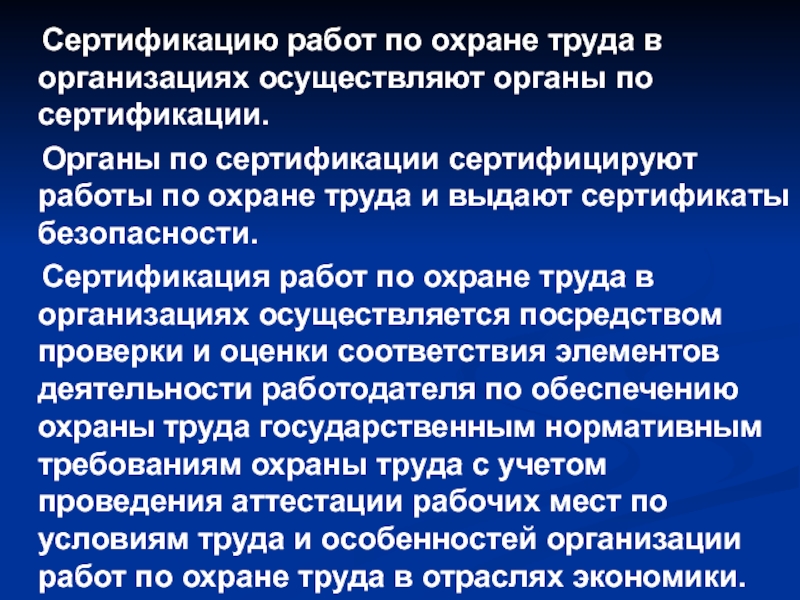 Сертификацию работ по охране труда в организациях осуществляют органы по сертификации.

Органы по сертификации сертифицируют работы по охране труда и выдают сертификаты безопасности.

Сертификация работ по охране труда в организациях осуществляется посредством проверки и оценки соответствия элементов деятельности работодателя по обеспечению охраны труда государственным нормативным требованиям охраны труда с учетом проведения аттестации рабочих мест по условиям труда и особенностей организации работ по охране труда в отраслях экономики.